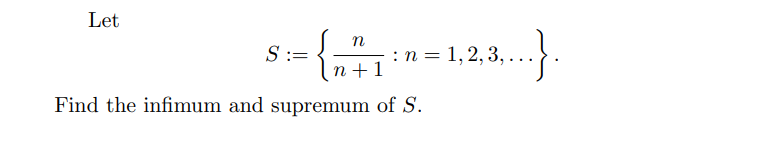 Let
$$S := \left\{ \frac{n}{n+1} : n = 1, 2, 3, \ldots \right\}.$$
Find the infimum and supremum of $S$.